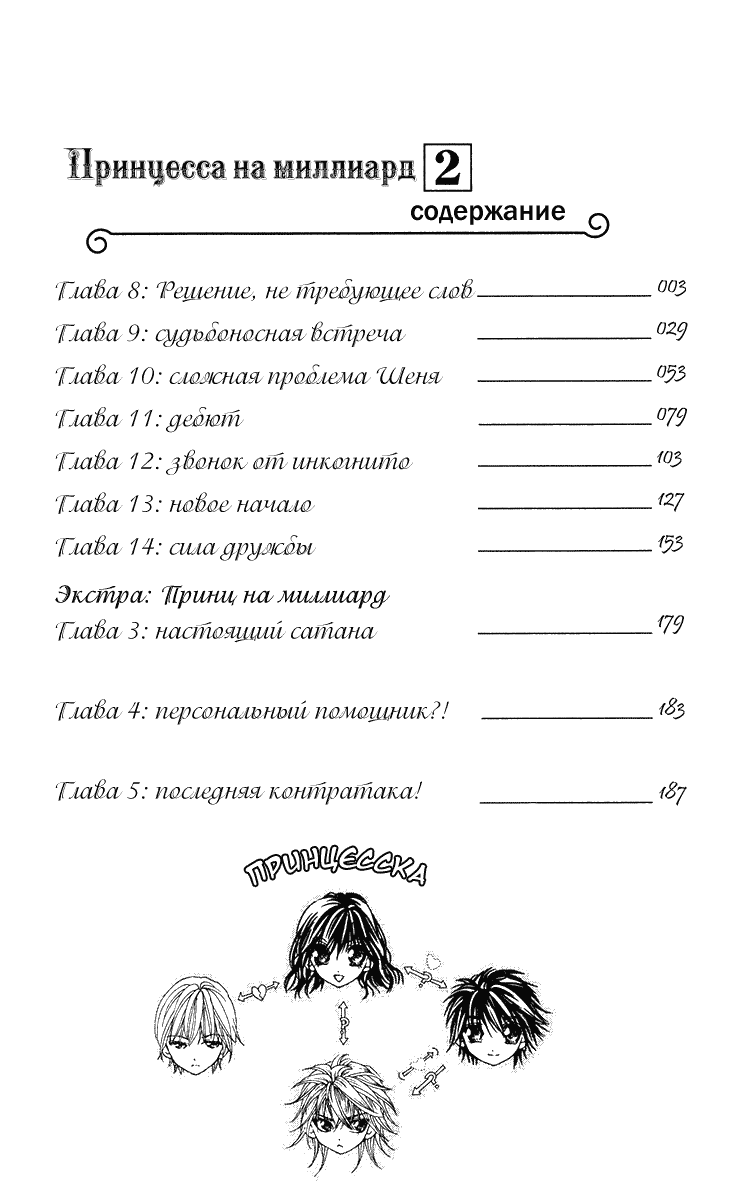 Принцесса на миллиард 2

содержание

Глава 8: Решение, не требующее слов 003
Глава 9: судьбоносная встреча 029
Глава 10: сложная проблема Шеня 053
Глава 11: дебют 079
Глава 12: звонок от инкогнито 103
Глава 13: новое начало 127
Глава 14: сила дружбы 153

Экстра: Принц на миллиард
Глава 3: настоящий сатана 179

Глава 4: персональный помощник?! 183

Глава 5: последняя контратака! 187

ПРИНЦЕССКА